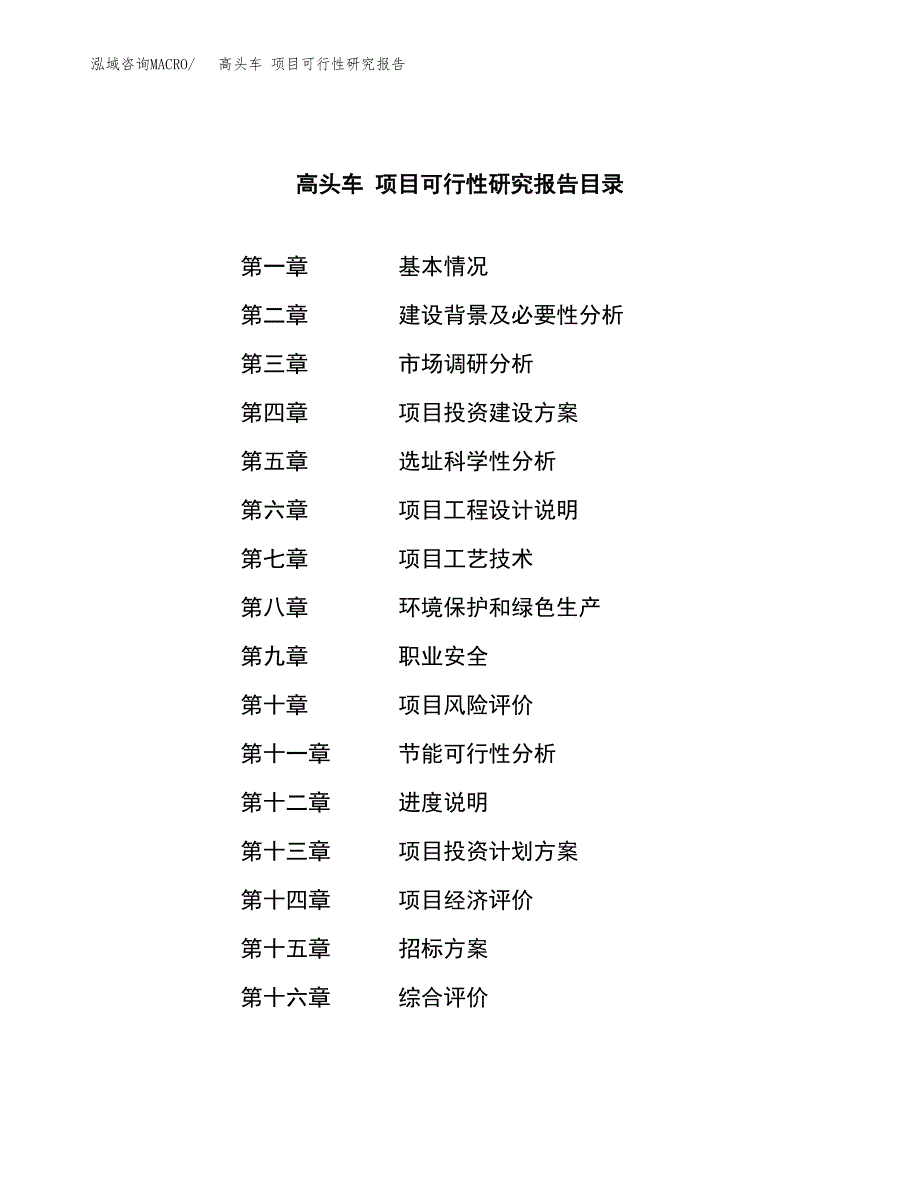 泓域咨询MACRO/　高头车 项目可行性研究报告

高头车 项目可行性研究报告目录

第一章　基本情况
第二章　建设背景及必要性分析
第三章　市场调研分析
第四章　项目投资建设方案
第五章　选址科学性分析
第六章　项目工程设计说明
第七章　项目工艺技术
第八章　环境保护和绿色生产
第九章　职业安全
第十章　项目风险评价
第十一章　节能可行性分析
第十二章　进度说明
第十三章　项目投资计划方案
第十四章　项目经济评价
第十五章　招标方案
第十六章　综合评价